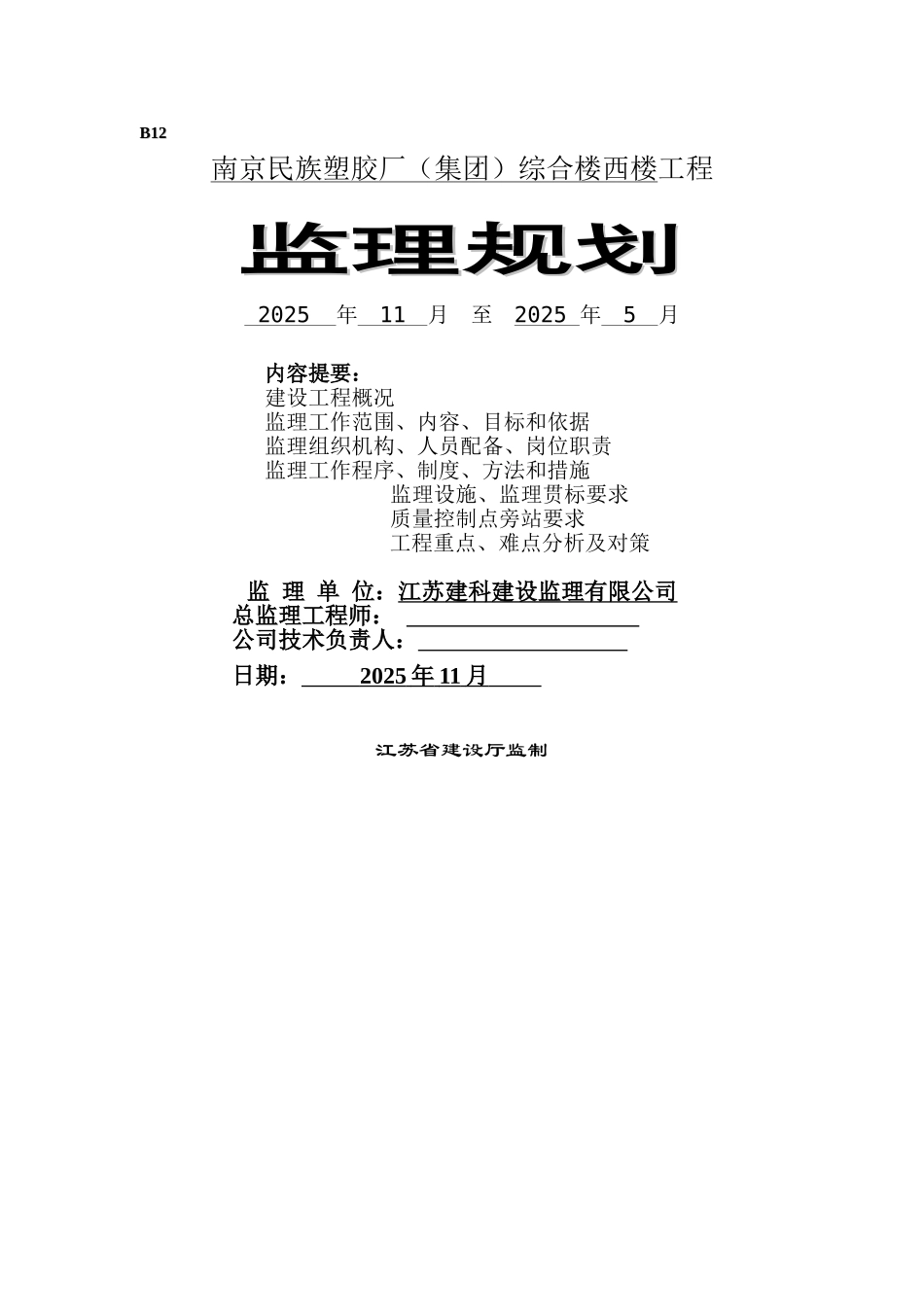 B12

南京民族塑胶厂（集团）综合楼西楼工程

监理规划

2025 年 11 月 至 2025 年 5 月

内容提要：
建设工程概况
监理工作范围、内容、目标和依据
监理组织机构、人员配备、岗位职责
监理工作程序、制度、方法和措施
监理设施、监理贯标要求
质量控制点旁站要求
工程重点、难点分析及对策

监 理 单 位：江苏建科建设监理有限公司
总监理工程师：
公司技术负责人：
日期： 2025 年 11 月

江苏省建设厅监制